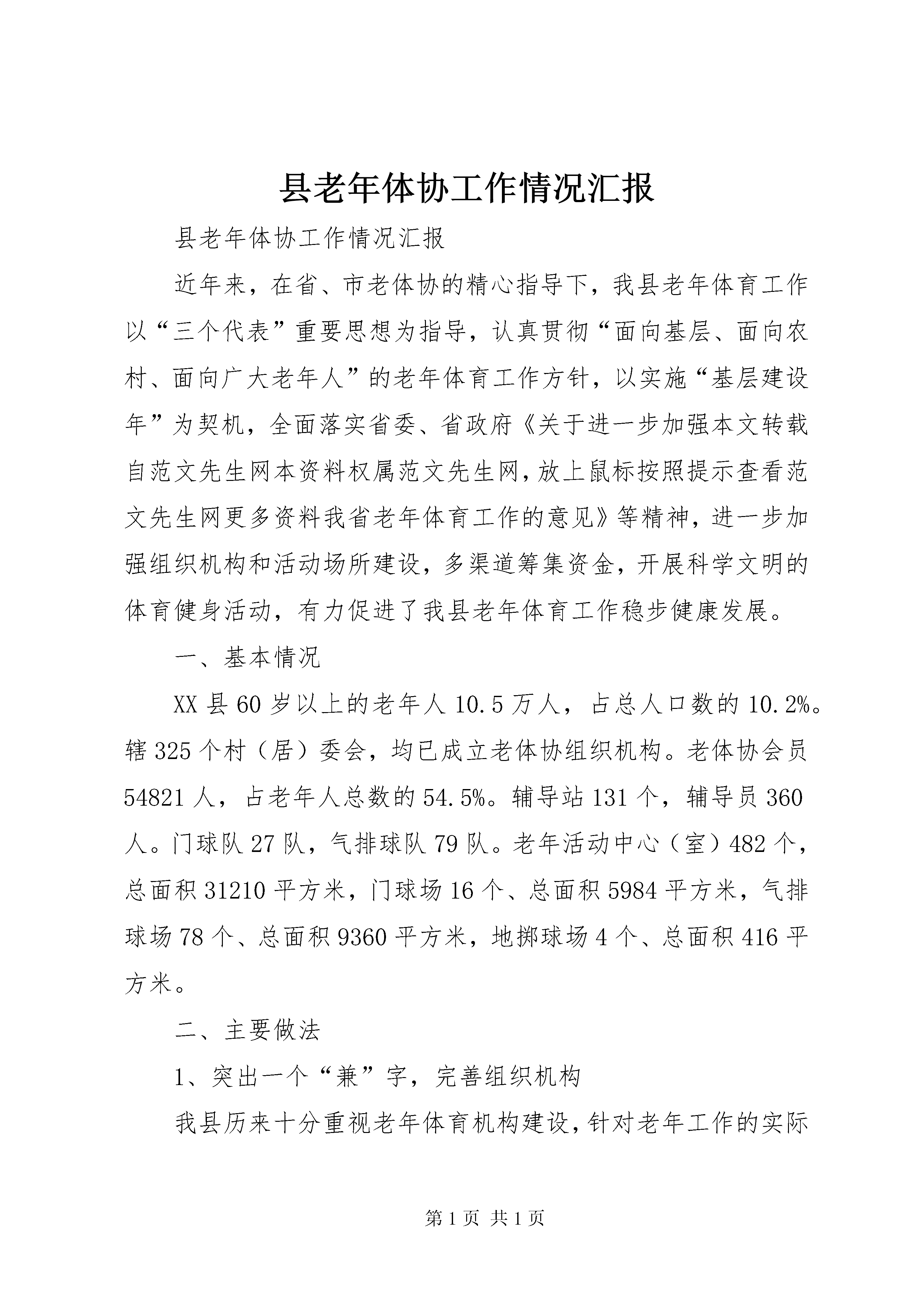 县老年体协工作情况汇报

县老年体协工作情况汇报

近年来，在省、市老体协的精心指导下，我县老年体育工作以“三个代表”重要思想为指导，认真贯彻“面向基层、面向农村、面向广大老年人”的老年体育工作方针，以实施“基层建设年”为契机，全面落实省委、省政府《关于进一步加强本文转载自范文先生网本资料权属范文先生网，放上鼠标按照提示查看范文先生网更多资料我省老年体育工作的意见》等精神，进一步加强组织机构和活动场所建设，多渠道筹集资金，开展科学文明的体育健身活动，有力促进了我县老年体育工作稳步健康发展。

一、基本情况

XX县60岁以上的老年人10.5万人，占总人口数的10.2%。辖325个村（居）委会，均已成立老体协组织机构。老体协会员54821人，占老年人总数的54.5%。辅导站131个，辅导员360人。门球队27队，气排球队79队。老年活动中心（室）482个，总面积31210平方米，门球场16个、总面积5984平方米，气排球场78个、总面积9360平方米，地掷球场4个、总面积416平方米。

二、主要做法

1、突出一个“兼”字，完善组织机构

我县历来十分重视老年体育机构建设，针对老年工作的实际

第1页 共1页